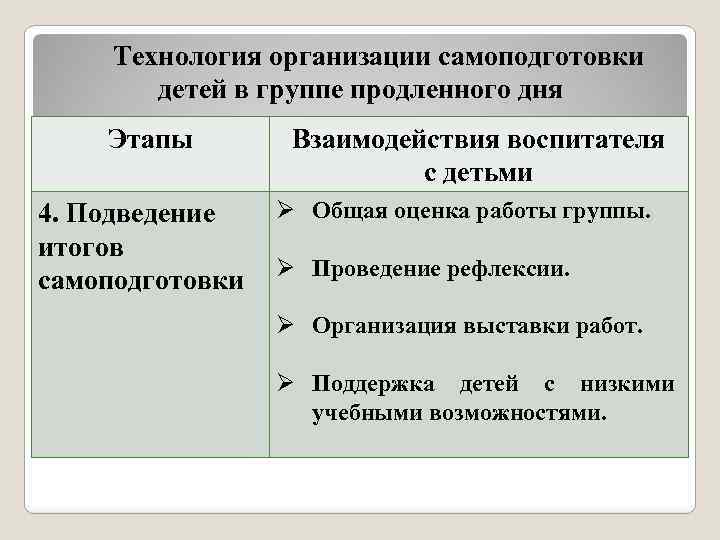 Технология организации самоподготовки детей в группе продленного дня

| Этапы | Взаимодействия воспитателя с детьми |
|---|---|
| 4. Подведение итогов самоподготовки | ➢ Общая оценка работы группы. ➢ Проведение рефлексии. ➢ Организация выставки работ. ➢ Поддержка детей с низкими учебными возможностями. |